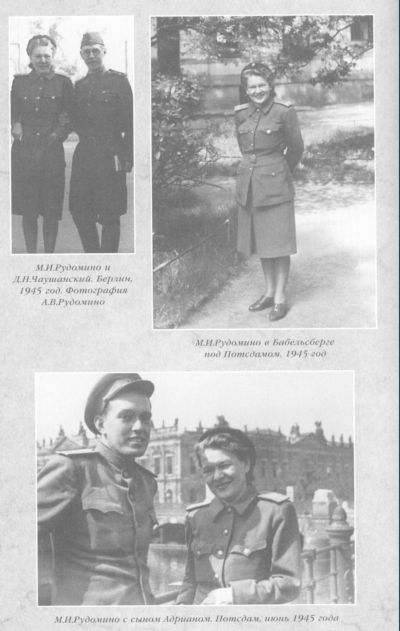 М.И.Рудомино и Д.Н.Чаушанский. Берлин, 1945 год. Фотография А.В.Рудомино

М.И.Рудомино в Бабельсберге под Потсдамом. 1945 год

М.И.Рудомино с сыном Адрианом. Потсдам, июнь 1945 года